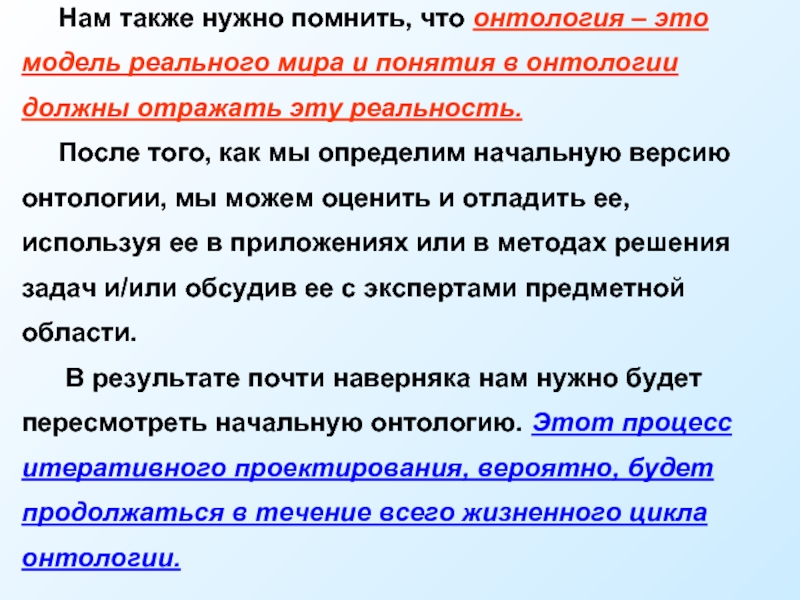 Нам также нужно помнить, что онтология – это модель реального мира и понятия в онтологии должны отражать эту реальность.

После того, как мы определим начальную версию онтологии, мы можем оценить и отладить ее, используя ее в приложениях или в методах решения задач и/или обсудив ее с экспертами предметной области.

В результате почти наверняка нам нужно будет пересмотреть начальную онтологию. Этот процесс итеративного проектирования, вероятно, будет продолжаться в течение всего жизненного цикла онтологии.